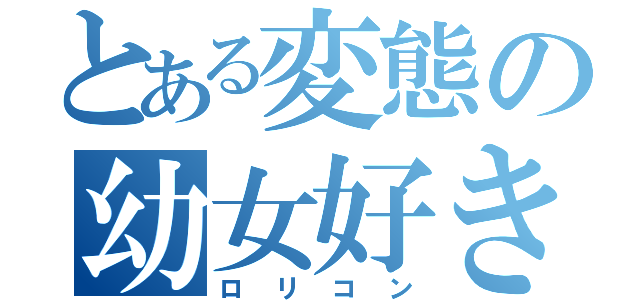 とある変態の
幼女好き
ロリコン